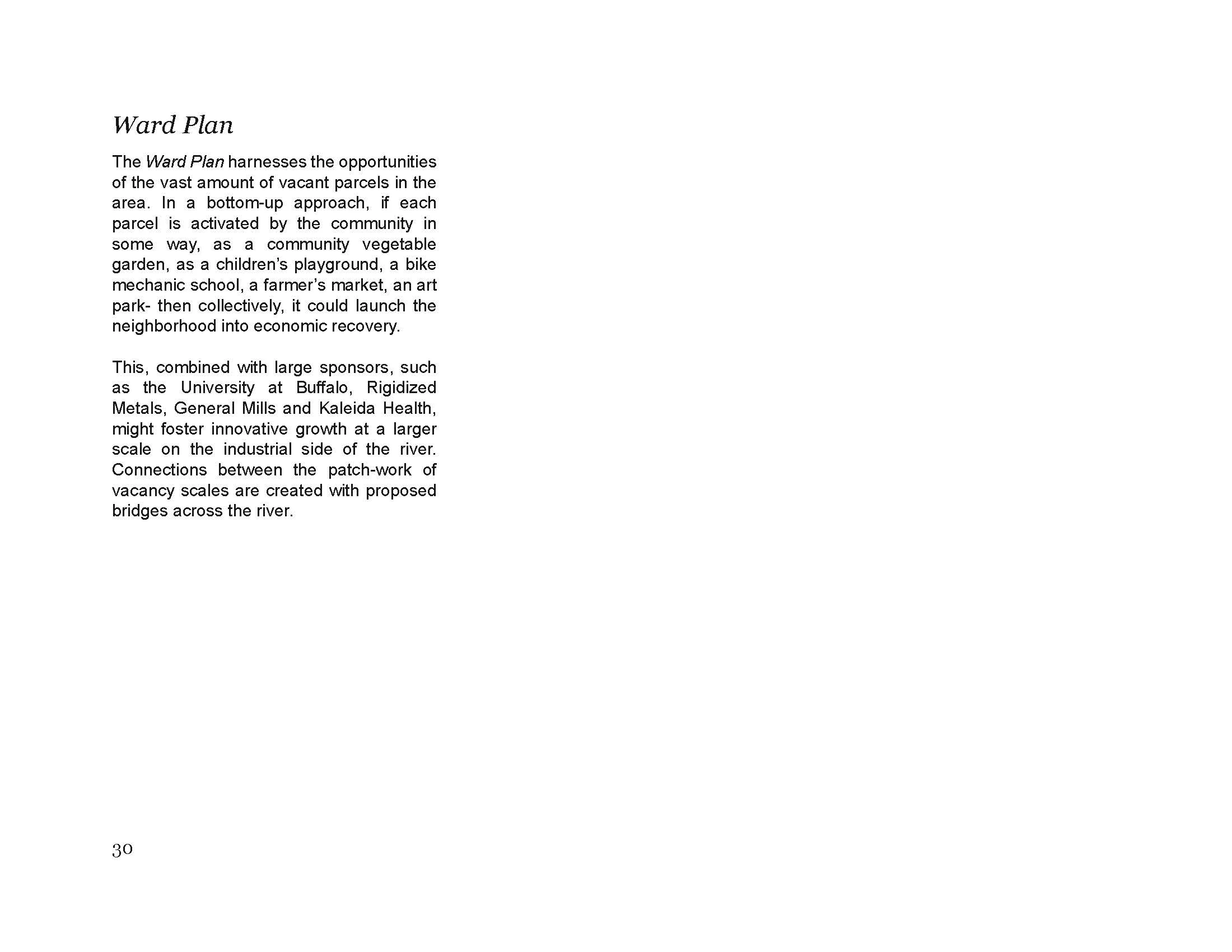 Ward Plan

The Ward Plan harnesses the opportunities of the vast amount of vacant parcels in the area. In a bottom-up approach, if each parcel is activated by the community in some way, as a community vegetable garden, as a children's playground, a bike mechanic school, a farmer's market, an art park- then collectively, it could launch the neighborhood into economic recovery.

This, combined with large sponsors, such as the University at Buffalo, Rigidized Metals, General Mills and Kaleida Health, might foster innovative growth at a larger scale on the industrial side of the river. Connections between the patch-work of vacancy scales are created with proposed bridges across the river.

30